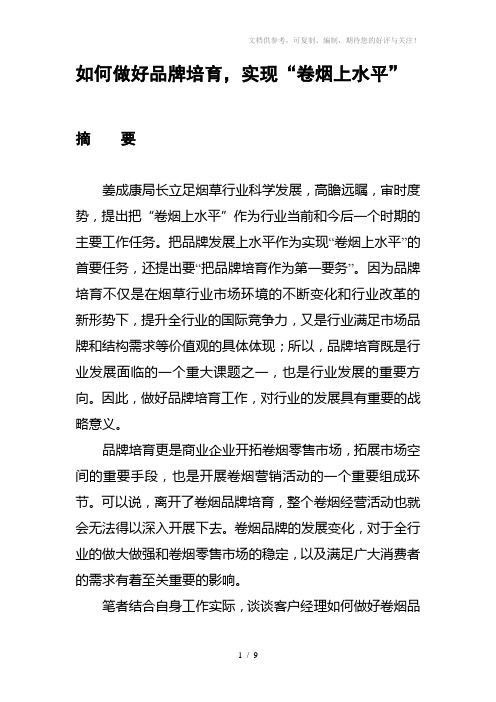 文档供参考，可复制、编制，期待您的好评与关注！

如何做好品牌培育，实现“卷烟上水平”

摘　要

姜成康局长立足烟草行业科学发展，高瞻远瞩，审时度势，提出把“卷烟上水平”作为行业当前和今后一个时期的主要工作任务。把品牌发展上水平作为实现“卷烟上水平”的首要任务，还提出要“把品牌培育作为第一要务”。因为品牌培育不仅是在烟草行业市场环境的不断变化和行业改革的新形势下，提升全行业的国际竞争力，又是行业满足市场品牌和结构需求等价值观的具体体现；所以，品牌培育既是行业发展面临的一个重大课题之一，也是行业发展的重要方向。因此，做好品牌培育工作，对行业的发展具有重要的战略意义。

品牌培育更是商业企业开拓卷烟零售市场，拓展市场空间的重要手段，也是开展卷烟营销活动的一个重要组成环节。可以说，离开了卷烟品牌培育，整个卷烟经营活动也就会无法得以深入开展下去。卷烟品牌的发展变化，对于全行业的做大做强和卷烟零售市场的稳定，以及满足广大消费者的需求有着至关重要的影响。

笔者结合自身工作实际，谈谈客户经理如何做好卷烟品

1 / 9